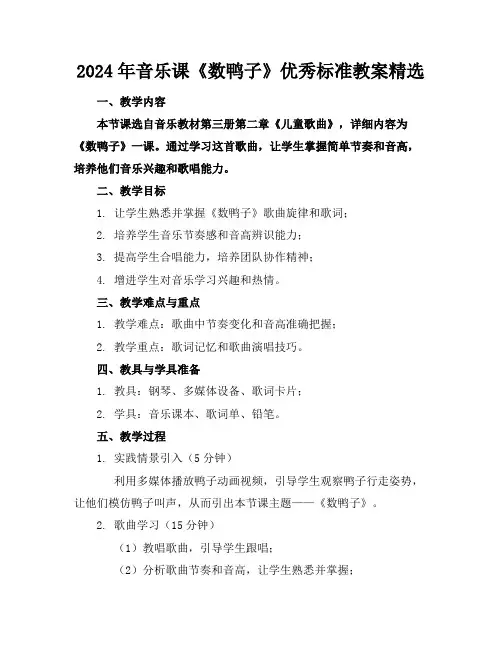 2024年音乐课《数鸭子》优秀标准教案精选

一、教学内容

本节课选自音乐教材第三册第二章《儿童歌曲》，详细内容为《数鸭子》一课。通过学习这首歌曲，让学生掌握简单节奏和音高，培养他们音乐兴趣和歌唱能力。

二、教学目标

1. 让学生熟悉并掌握《数鸭子》歌曲旋律和歌词；

2. 培养学生音乐节奏感和音高辨识能力；

3. 提高学生合唱能力，培养团队协作精神；

4. 增进学生对音乐学习兴趣和热情。

三、教学难点与重点

1. 教学难点：歌曲中节奏变化和音高准确把握；

2. 教学重点：歌词记忆和歌曲演唱技巧。

四、教具与学具准备

1. 教具：钢琴、多媒体设备、歌词卡片；

2. 学具：音乐课本、歌词单、铅笔。

五、教学过程

1. 实践情景引入（5分钟）

利用多媒体播放鸭子动画视频，引导学生观察鸭子行走姿势，让他们模仿鸭子叫声，从而引出本节课主题——《数鸭子》。

2. 歌曲学习（15分钟）

（1）教唱歌曲，引导学生跟唱；

（2）分析歌曲节奏和音高，让学生熟悉并掌握；